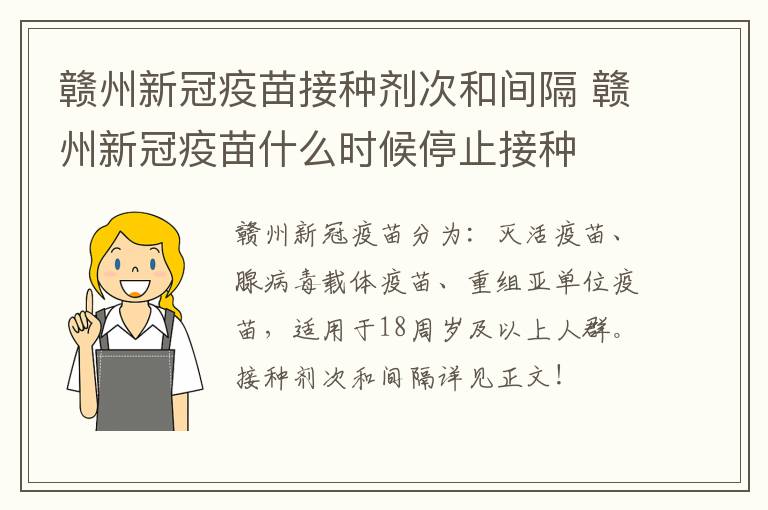 赣州新冠疫苗接种剂次和间隔 赣州新冠疫苗什么时候停止接种

赣州新冠疫苗分为：灭活疫苗、腺病毒载体疫苗、重组亚单位疫苗，适用于18周岁及以上人群。接种剂次和间隔详见正文！